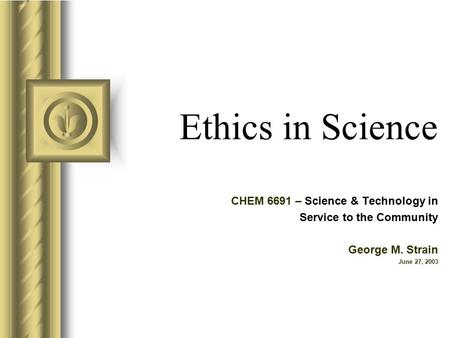 Ethics in Science

CHEM 6691 – Science & Technology in Service to the Community

George M. Strain
June 27, 2003